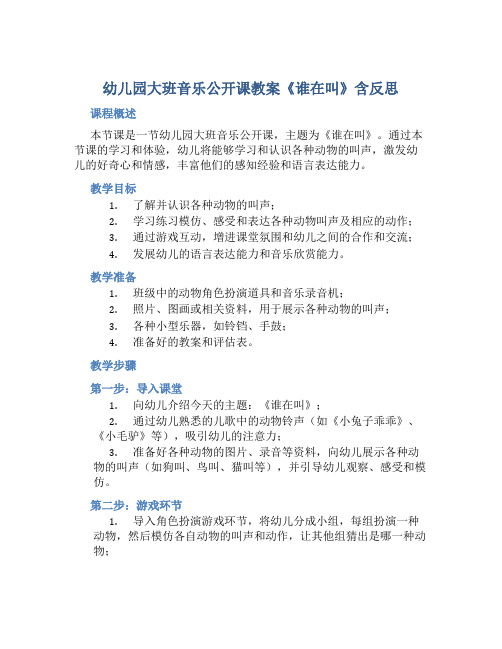 幼儿园大班音乐公开课教案《谁在叫》含反思

课程概述

本节课是一节幼儿园大班音乐公开课，主题为《谁在叫》。通过本节课的学习和体验，幼儿将能够学习和认识各种动物的叫声，激发幼儿的好奇心和情感，丰富他们的感知经验和语言表达能力。

教学目标

1. 了解并认识各种动物的叫声；
2. 学习练习模仿、感受和表达各种动物叫声及相应的动作；
3. 通过游戏互动，增进课堂氛围和幼儿之间的合作和交流；
4. 发展幼儿的语言表达能力和音乐欣赏能力。

教学准备

1. 班级中的动物角色扮演道具和音乐录音机；
2. 照片、图画或相关资料，用于展示各种动物的叫声；
3. 各种小型乐器，如铃铛、手鼓；
4. 准备好的教案和评估表。

教学步骤

第一步：导入课堂

1. 向幼儿介绍今天的主题：《谁在叫》；
2. 通过幼儿熟悉的儿歌中的动物铃声（如《小兔子乖乖》、《小毛驴》等），吸引幼儿的注意力；
3. 准备好各种动物的图片、录音等资料，向幼儿展示各种动物的叫声（如狗叫、鸟叫、猫叫等），并引导幼儿观察、感受和模仿。

第二步：游戏环节

1. 导入角色扮演游戏环节，将幼儿分成小组，每组扮演一种动物，然后模仿各自动物的叫声和动作，让其他组猜出是哪一种动物；